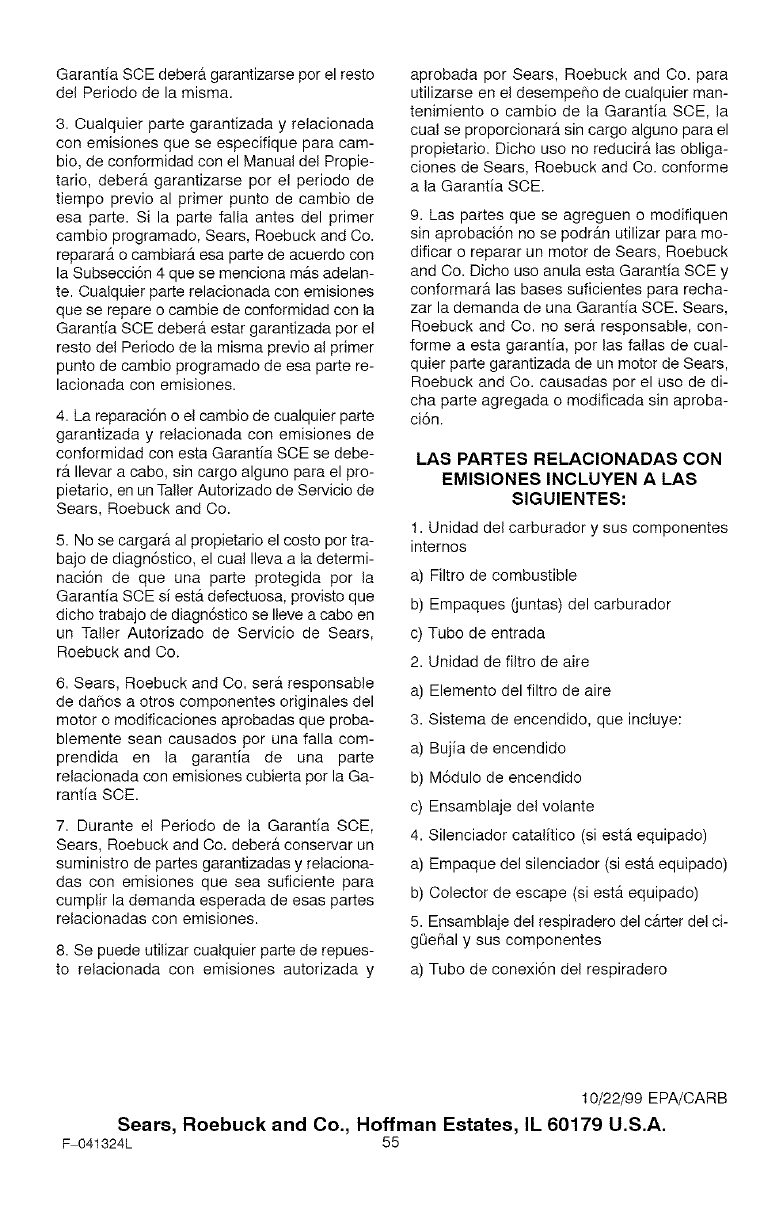 Garantía SCE deberá garantizarse por el resto del Periodo de la misma.

3. Cualquier parte garantizada y relacionada con emisiones que se especifique para cambio, de conformidad con el Manual del Propietario, deberá garantizarse por el periodo de tiempo previo al primer punto de cambio de esa parte. Si la parte falla antes del primer cambio programado, Sears, Roebuck and Co. reparará o cambiará esa parte de acuerdo con la Subsección 4 que se menciona más adelante. Cualquier parte relacionada con emisiones que se repare o cambie de conformidad con la Garantía SCE deberá estar garantizada por el resto del Periodo de la misma previo al primer punto de cambio programado de esa parte relacionada con emisiones.

4. La reparación o el cambio de cualquier parte garantizada y relacionada con emisiones de conformidad con esta Garantía SCE se deberá llevar a cabo, sin cargo alguno para el propietario, en un Taller Autorizado de Servicio de Sears, Roebuck and Co.

5. No se cargará al propietario el costo por trabajo de diagnóstico, el cual lleva a la determinación de que una parte protegida por la Garantía SCE sí está defectuosa, provisto que dicho trabajo de diagnóstico se lleve a cabo en un Taller Autorizado de Servicio de Sears, Roebuck and Co.

6. Sears, Roebuck and Co. será responsable de daños a otros componentes originales del motor o modificaciones aprobadas que probablemente sean causados por una falla comprendida en la garantía de una parte relacionada con emisiones cubierta por la Garantía SCE.

7. Durante el Periodo de la Garantía SCE, Sears, Roebuck and Co. deberá conservar un suministro de partes garantizadas y relacionadas con emisiones que sea suficiente para cumplir la demanda esperada de esas partes relacionadas con emisiones.

8. Se puede utilizar cualquier parte de repuesto relacionada con emisiones autorizada y aprobada por Sears, Roebuck and Co. para utilizarse en el desempeño de cualquier mantenimiento o cambio de la Garantía SCE, la cual se proporcionará sin cargo alguno para el propietario. Dicho uso no reducirá las obligaciones de Sears, Roebuck and Co. conforme a la Garantía SCE.

9. Las partes que se agreguen o modifiquen sin aprobación no se podrán utilizar para modificar o reparar un motor de Sears, Roebuck and Co. Dicho uso anula esta Garantía SCE y conformará las bases suficientes para rechazar la demanda de una Garantía SCE. Sears, Roebuck and Co. no será responsable, conforme a esta garantía, por las fallas de cualquier parte garantizada de un motor de Sears, Roebuck and Co. causadas por el uso de dicha parte agregada o modificada sin aprobación.

LAS PARTES RELACIONADAS CON EMISIONES INCLUYEN A LAS SIGUIENTES:

1. Unidad del carburador y sus componentes internos

a) Filtro de combustible

b) Empaques (juntas) del carburador

c) Tubo de entrada

2. Unidad de filtro de aire

a) Elemento del filtro de aire

3. Sistema de encendido, que incluye:

a) Bujía de encendido

b) Módulo de encendido

c) Ensamblaje del volante

4. Silenciador catalítico (si está equipado)

a) Empaque del silenciador (si está equipado)

b) Colector de escape (si está equipado)

5. Ensamblaje del respiradero del cárter del cigüeñal y sus componentes

a) Tubo de conexión del respiradero

10/22/99 EPA/CARB

Sears, Roebuck and Co., Hoffman Estates, IL 60179 U.S.A.

F-041324L

55